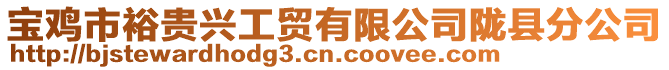 宝鸡市裕贵兴工贸有限公司陇县分公司
http://bjstewardhodg3.cn.coovee.com